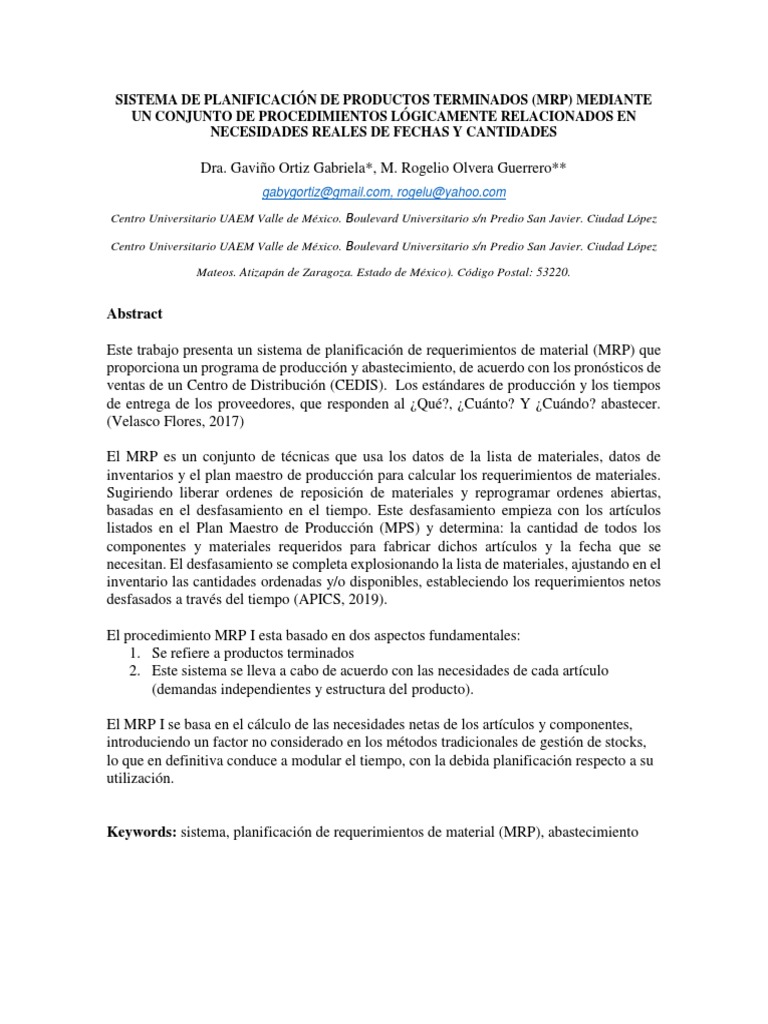 SISTEMA DE PLANIFICACIÓN DE PRODUCTOS TERMINADOS (MRP) MEDIANTE UN CONJUNTO DE PROCEDIMIENTOS LÓGICAMENTE RELACIONADOS EN NECESIDADES REALES DE FECHAS Y CANTIDADES

Dra. Gaviño Ortiz Gabriela*, M. Rogelio Olvera Guerrero**

gabygortiz@gmail.com, rogelu@yahoo.com

Centro Universitario UAEM Valle de México. Boulevard Universitario s/n Predio San Javier. Ciudad López

Centro Universitario UAEM Valle de México. Boulevard Universitario s/n Predio San Javier. Ciudad López Mateos. Atizapán de Zaragoza. Estado de México). Código Postal: 53220.

Abstract

Este trabajo presenta un sistema de planificación de requerimientos de material (MRP) que proporciona un programa de producción y abastecimiento, de acuerdo con los pronósticos de ventas de un Centro de Distribución (CEDIS). Los estándares de producción y los tiempos de entrega de los proveedores, que responden al ¿Qué?, ¿Cuánto? Y ¿Cuándo? abastecer. (Velasco Flores, 2017)

El MRP es un conjunto de técnicas que usa los datos de la lista de materiales, datos de inventarios y el plan maestro de producción para calcular los requerimientos de materiales. Sugiriendo liberar ordenes de reposición de materiales y reprogramar ordenes abiertas, basadas en el desfasamiento en el tiempo. Este desfasamiento empieza con los artículos listados en el Plan Maestro de Producción (MPS) y determina: la cantidad de todos los componentes y materiales requeridos para fabricar dichos artículos y la fecha que se necesitan. El desfasamiento se completa explosionando la lista de materiales, ajustando en el inventario las cantidades ordenadas y/o disponibles, estableciendo los requerimientos netos desfasados a través del tiempo (APICS, 2019).

El procedimiento MRP I esta basado en dos aspectos fundamentales:
1. Se refiere a productos terminados
2. Este sistema se lleva a cabo de acuerdo con las necesidades de cada artículo (demandas independientes y estructura del producto).

El MRP I se basa en el cálculo de las necesidades netas de los artículos y componentes, introduciendo un factor no considerado en los métodos tradicionales de gestión de stocks, lo que en definitiva conduce a modular el tiempo, con la debida planificación respecto a su utilización.

Keywords: sistema, planificación de requerimientos de material (MRP), abastecimiento